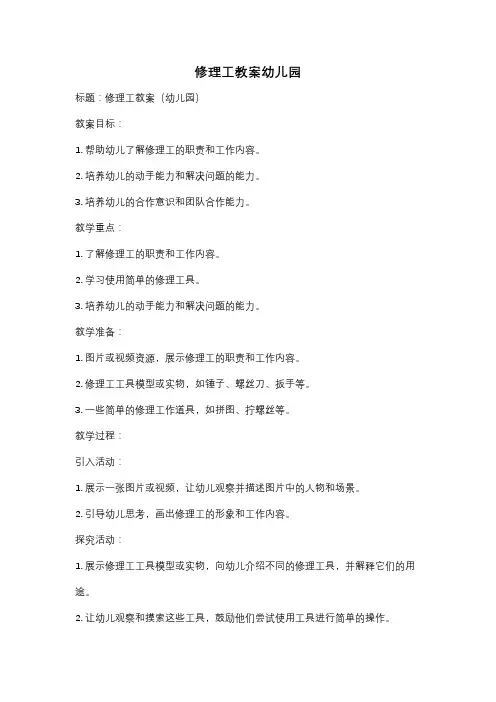 修理工教案幼儿园

标题：修理工教案（幼儿园）

教案目标：

1. 帮助幼儿了解修理工的职责和工作内容。

2. 培养幼儿的动手能力和解决问题的能力。

3. 培养幼儿的合作意识和团队合作能力。

教学重点：

1. 了解修理工的职责和工作内容。

2. 学习使用简单的修理工具。

3. 培养幼儿的动手能力和解决问题的能力。

教学准备：

1. 图片或视频资源，展示修理工的职责和工作内容。

2. 修理工工具模型或实物，如锤子、螺丝刀、扳手等。

3. 一些简单的修理工作道具，如拼图、拧螺丝等。

教学过程：

引入活动：

1. 展示一张图片或视频，让幼儿观察并描述图片中的人物和场景。

2. 引导幼儿思考，画出修理工的形象和工作内容。

探究活动：

1. 展示修理工工具模型或实物，向幼儿介绍不同的修理工具，并解释它们的用途。

2. 让幼儿观察和摸索这些工具，鼓励他们尝试使用工具进行简单的操作。